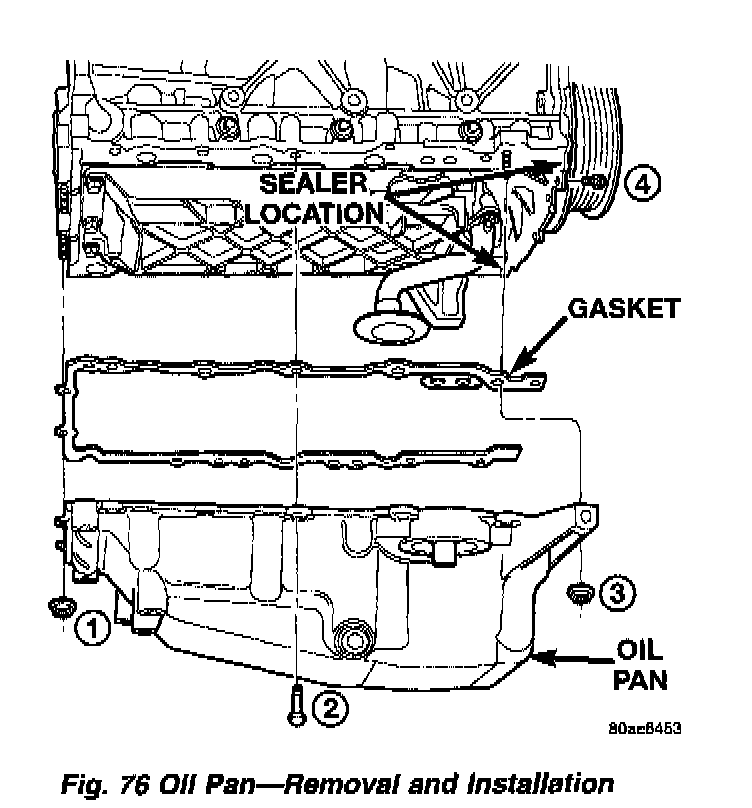 SEALER LOCATION

4

GASKET

3

1

OIL PAN

2

80ae8453

Fig. 76 Oil Pan—Removal and Installation